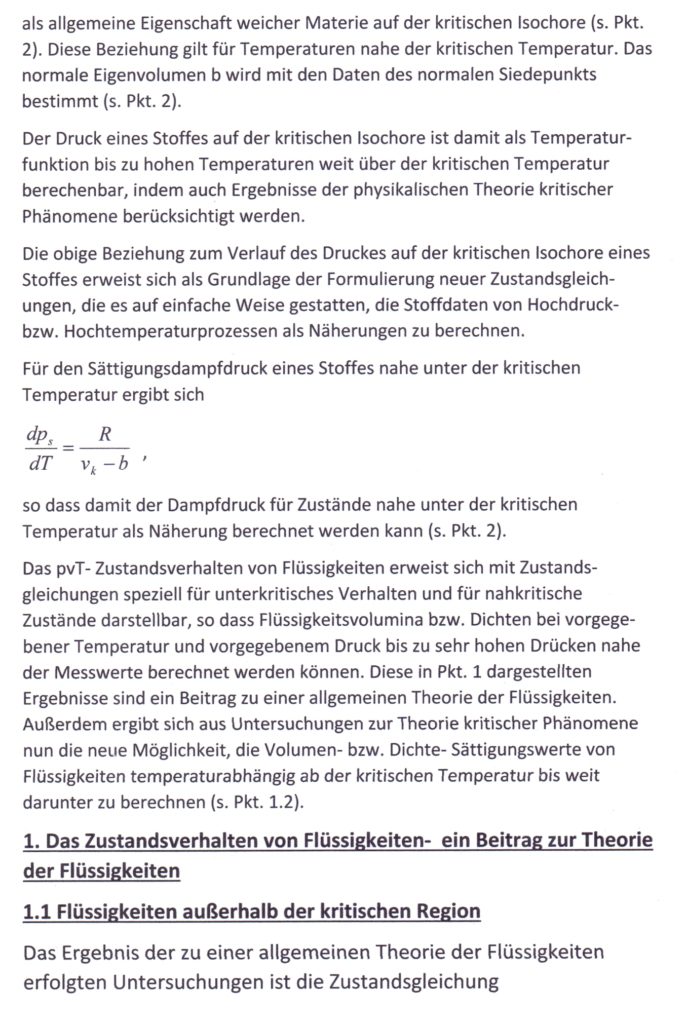 als allgemeine Eigenschaft weicher Materie auf der kritischen Isochore (s. Pkt. 2). Diese Beziehung gilt für Temperaturen nahe der kritischen Temperatur. Das normale Eigenvolumen b wird mit den Daten des normalen Siedepunkts bestimmt (s. Pkt. 2).

Der Druck eines Stoffes auf der kritischen Isochore ist damit als Temperaturfunktion bis zu hohen Temperaturen weit über der kritischen Temperatur berechenbar, indem auch Ergebnisse der physikalischen Theorie kritischer Phänomene berücksichtigt werden.

Die obige Beziehung zum Verlauf des Druckes auf der kritischen Isochore eines Stoffes erweist sich als Grundlage der Formulierung neuer Zustandsgleichungen, die es auf einfache Weise gestatten, die Stoffdaten von Hochdruck- bzw. Hochtemperaturprozessen als Näherungen zu berechnen.

Für den Sättigungsdampfdruck eines Stoffes nahe unter der kritischen Temperatur ergibt sich

$\frac{dp_s}{dT} = \frac{R}{v_k - b}$ ,

so dass damit der Dampfdruck für Zustände nahe unter der kritischen Temperatur als Näherung berechnet werden kann (s. Pkt. 2).

Das pvT- Zustandsverhalten von Flüssigkeiten erweist sich mit Zustandsgleichungen speziell für unterkritisches Verhalten und für nahkritische Zustände darstellbar, so dass Flüssigkeitsvolumina bzw. Dichten bei vorgegebener Temperatur und vorgegebenem Druck bis zu sehr hohen Drücken nahe der Messwerte berechnet werden können. Diese in Pkt. 1 dargestellten Ergebnisse sind ein Beitrag zu einer allgemeinen Theorie der Flüssigkeiten. Außerdem ergibt sich aus Untersuchungen zur Theorie kritischer Phänomene nun die neue Möglichkeit, die Volumen- bzw. Dichte- Sättigungswerte von Flüssigkeiten temperaturabhängig ab der kritischen Temperatur bis weit darunter zu berechnen (s. Pkt. 1.2).

1. Das Zustandsverhalten von Flüssigkeiten- ein Beitrag zur Theorie der Flüssigkeiten

1.1 Flüssigkeiten außerhalb der kritischen Region

Das Ergebnis der zu einer allgemeinen Theorie der Flüssigkeiten erfolgten Untersuchungen ist die Zustandsgleichung